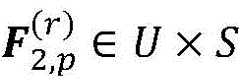 $\boldsymbol{F}_{2,p}^{(r)} \in U \times S$